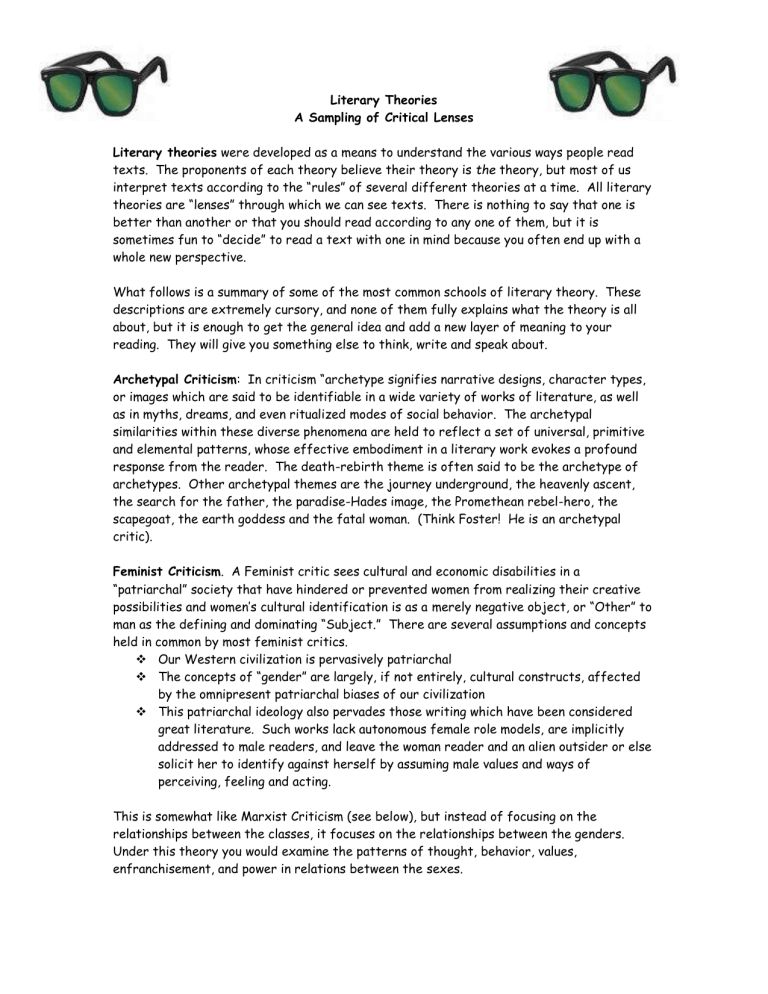 Literary Theories
A Sampling of Critical Lenses

Literary theories were developed as a means to understand the various ways people read texts. The proponents of each theory believe their theory is the theory, but most of us interpret texts according to the "rules" of several different theories at a time. All literary theories are "lenses" through which we can see texts. There is nothing to say that one is better than another or that you should read according to any one of them, but it is sometimes fun to "decide" to read a text with one in mind because you often end up with a whole new perspective.

What follows is a summary of some of the most common schools of literary theory. These descriptions are extremely cursory, and none of them fully explains what the theory is all about, but it is enough to get the general idea and add a new layer of meaning to your reading. They will give you something else to think, write and speak about.

Archetypal Criticism: In criticism "archetype signifies narrative designs, character types, or images which are said to be identifiable in a wide variety of works of literature, as well as in myths, dreams, and even ritualized modes of social behavior. The archetypal similarities within these diverse phenomena are held to reflect a set of universal, primitive and elemental patterns, whose effective embodiment in a literary work evokes a profound response from the reader. The death-rebirth theme is often said to be the archetype of archetypes. Other archetypal themes are the journey underground, the heavenly ascent, the search for the father, the paradise-Hades image, the Promethean rebel-hero, the scapegoat, the earth goddess and the fatal woman. (Think Foster! He is an archetypal critic).

Feminist Criticism. A Feminist critic sees cultural and economic disabilities in a "patriarchal" society that have hindered or prevented women from realizing their creative possibilities and women's cultural identification is as a merely negative object, or "Other" to man as the defining and dominating "Subject." There are several assumptions and concepts held in common by most feminist critics.
❖ Our Western civilization is pervasively patriarchal
❖ The concepts of "gender" are largely, if not entirely, cultural constructs, affected by the omnipresent patriarchal biases of our civilization
❖ This patriarchal ideology also pervades those writing which have been considered great literature. Such works lack autonomous female role models, are implicitly addressed to male readers, and leave the woman reader and an alien outsider or else solicit her to identify against herself by assuming male values and ways of perceiving, feeling and acting.

This is somewhat like Marxist Criticism (see below), but instead of focusing on the relationships between the classes, it focuses on the relationships between the genders. Under this theory you would examine the patterns of thought, behavior, values, enfranchisement, and power in relations between the sexes.